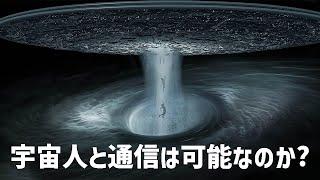 宇宙人と通信は可能なのか?